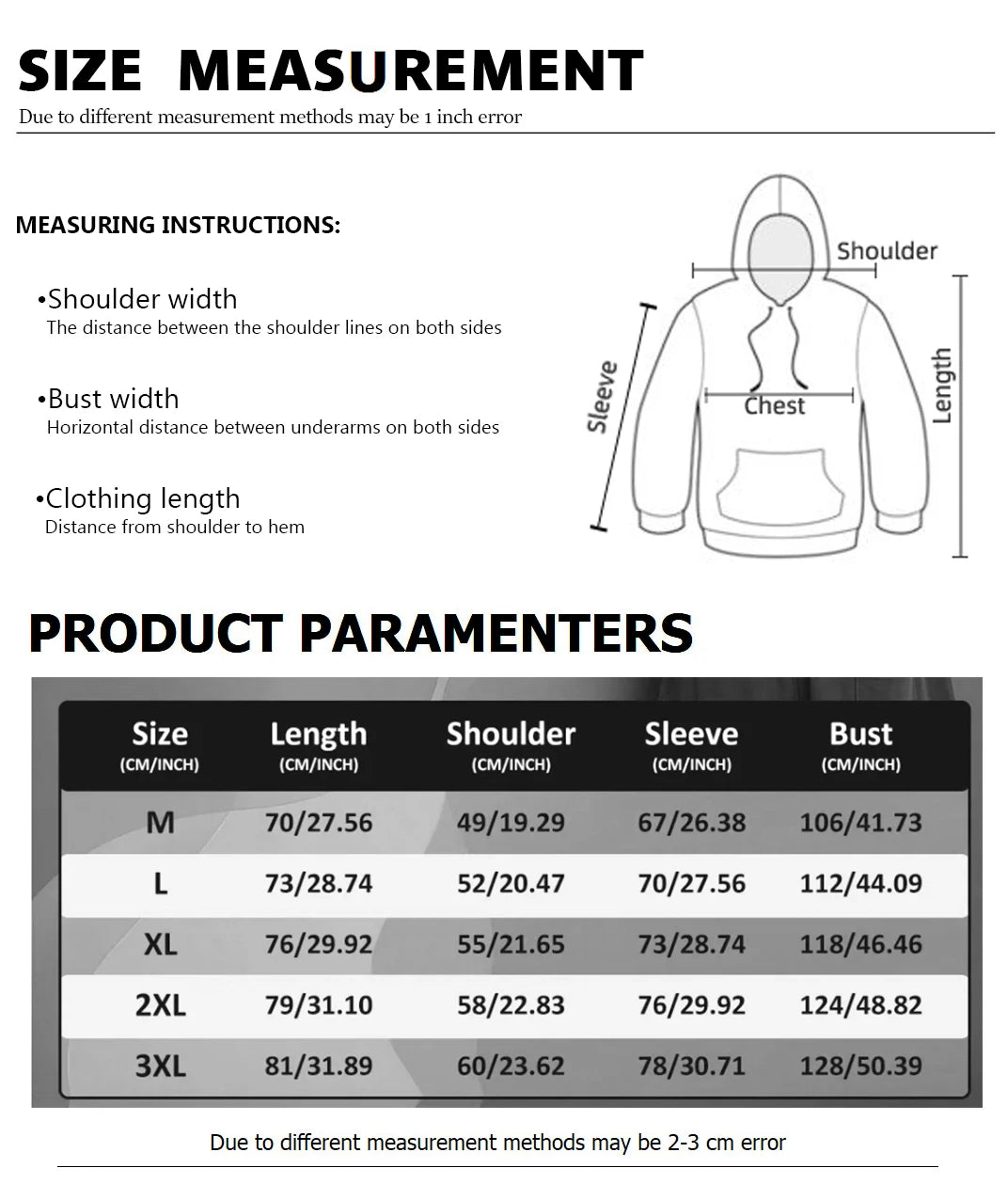 SIZE MEASUREMENT

Due to different measurement methods may be 1 inch error

MEASURING INSTRUCTIONS:

•Shoulder width
The distance between the shoulder lines on both sides

•Bust width
Horizontal distance between underarms on both sides

•Clothing length
Distance from shoulder to hem

Shoulder

Sleeve

Chest

Length

PRODUCT PARAMENTERS

| Size (CM/INCH) | Length (CM/INCH) | Shoulder (CM/INCH) | Sleeve (CM/INCH) | Bust (CM/INCH) |
|---|---|---|---|---|
| M | 70/27.56 | 49/19.29 | 67/26.38 | 106/41.73 |
| L | 73/28.74 | 52/20.47 | 70/27.56 | 112/44.09 |
| XL | 76/29.92 | 55/21.65 | 73/28.74 | 118/46.46 |
| 2XL | 79/31.10 | 58/22.83 | 76/29.92 | 124/48.82 |
| 3XL | 81/31.89 | 60/23.62 | 78/30.71 | 128/50.39 |

Due to different measurement methods may be 2-3 cm error